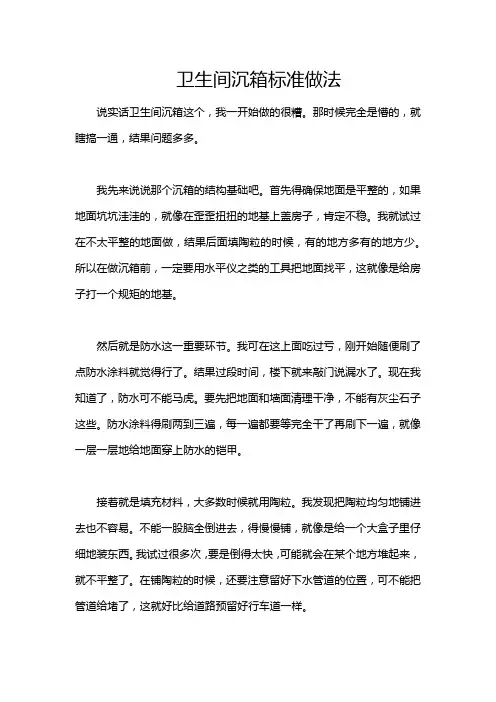 卫生间沉箱标准做法

说实话卫生间沉箱这个，我一开始做的很糟。那时候完全是懵的，就瞎搞一通，结果问题多多。

我先来说说那个沉箱的结构基础吧。首先得确保地面是平整的，如果地面坑坑洼洼的，就像在歪歪扭扭的地基上盖房子，肯定不稳。我就试过在不太平整的地面做，结果后面填陶粒的时候，有的地方多有的地方少。所以在做沉箱前，一定要用水平仪之类的工具把地面找平，这就像是给房子打一个规矩的地基。

然后就是防水这一重要环节。我可在这上面吃过亏，刚开始随便刷了点防水涂料就觉得行了。结果过段时间，楼下就来敲门说漏水了。现在我知道了，防水可不能马虎。要先把地面和墙面清理干净，不能有灰尘石子这些。防水涂料得刷两到三遍，每一遍都要等完全干了再刷下一遍，就像一层一层地给地面穿上防水的铠甲。

接着就是填充材料，大多数时候就用陶粒。我发现把陶粒均匀地铺进去也不容易。不能一股脑全倒进去，得慢慢铺，就像是给一个大盒子里仔细地装东西。我试过很多次，要是倒得太快，可能就会在某个地方堆起来，就不平整了。在铺陶粒的时候，还要注意留好下水管道的位置，可不能把管道给堵了，这就好比给道路预留好行车道一样。